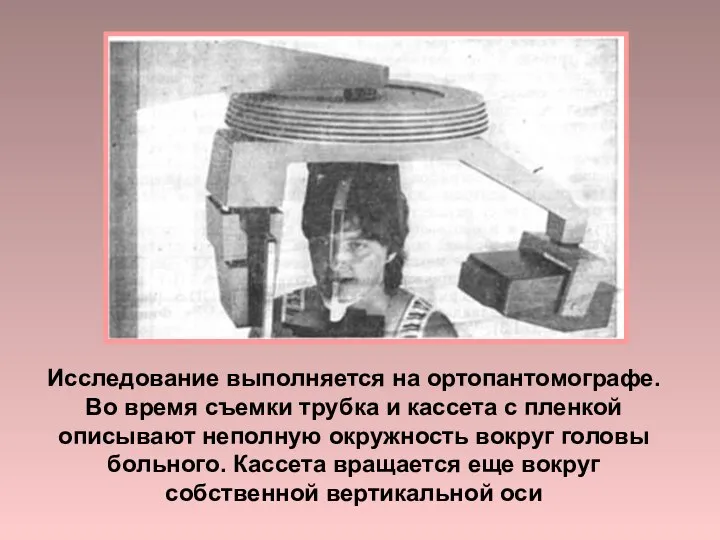 Исследование выполняется на ортопантомографе. Во время съемки трубка и кассета с пленкой описывают неполную окружность вокруг головы больного. Кассета вращается еще вокруг собственной вертикальной оси